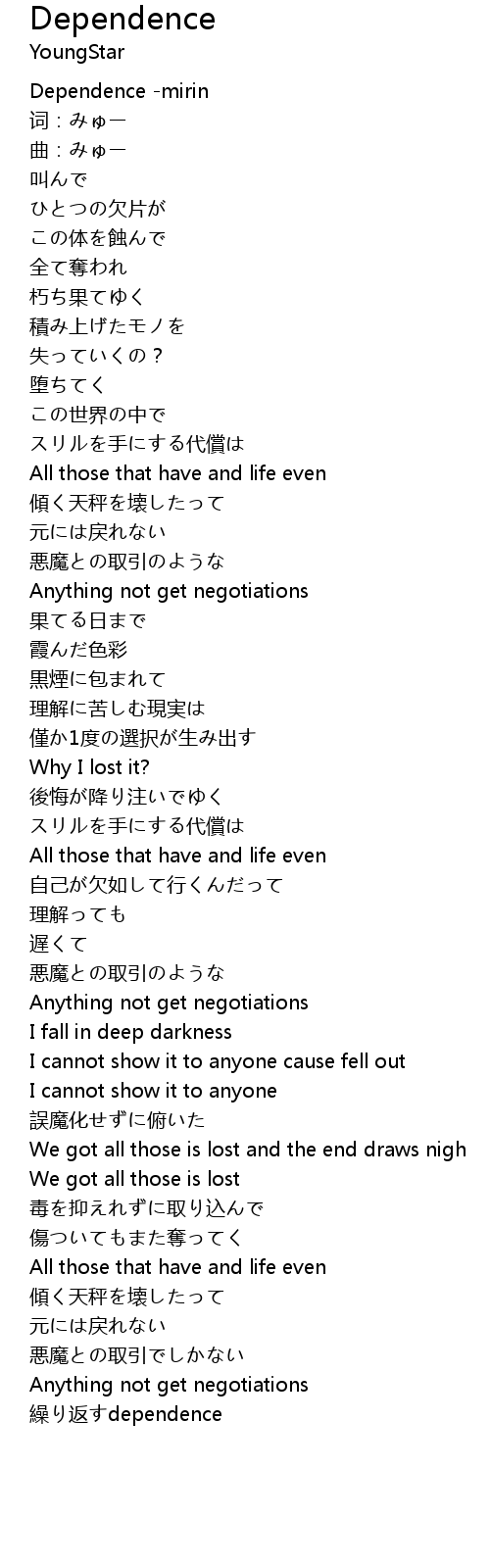 Dependence
YoungStar

Dependence -mirin
词：みゅー
曲：みゅー
叫んで
ひとつの欠片が
この体を蝕んで
全て奪われ
朽ち果てゆく
積み上げたモノを
失っていくの？
堕ちてく
この世界の中で
スリルを手にする代償は
All those that have and life even
傾く天秤を壊したって
元には戻れない
悪魔との取引のような
Anything not get negotiations
果てる日まで
霞んだ色彩
黒煙に包まれて
理解に苦しむ現実は
僅か1度の選択が生み出す
Why I lost it?
後悔が降り注いでゆく
スリルを手にする代償は
All those that have and life even
自己が欠如して行くんだって
理解っても
遅くて
悪魔との取引のような
Anything not get negotiations
I fall in deep darkness
I cannot show it to anyone cause fell out
I cannot show it to anyone
誤魔化せずに俯いた
We got all those is lost and the end draws nigh
We got all those is lost
毒を抑えれずに取り込んで
傷ついてもまた奪ってく
All those that have and life even
傾く天秤を壊したって
元には戻れない
悪魔との取引でしかない
Anything not get negotiations
繰り返すdependence